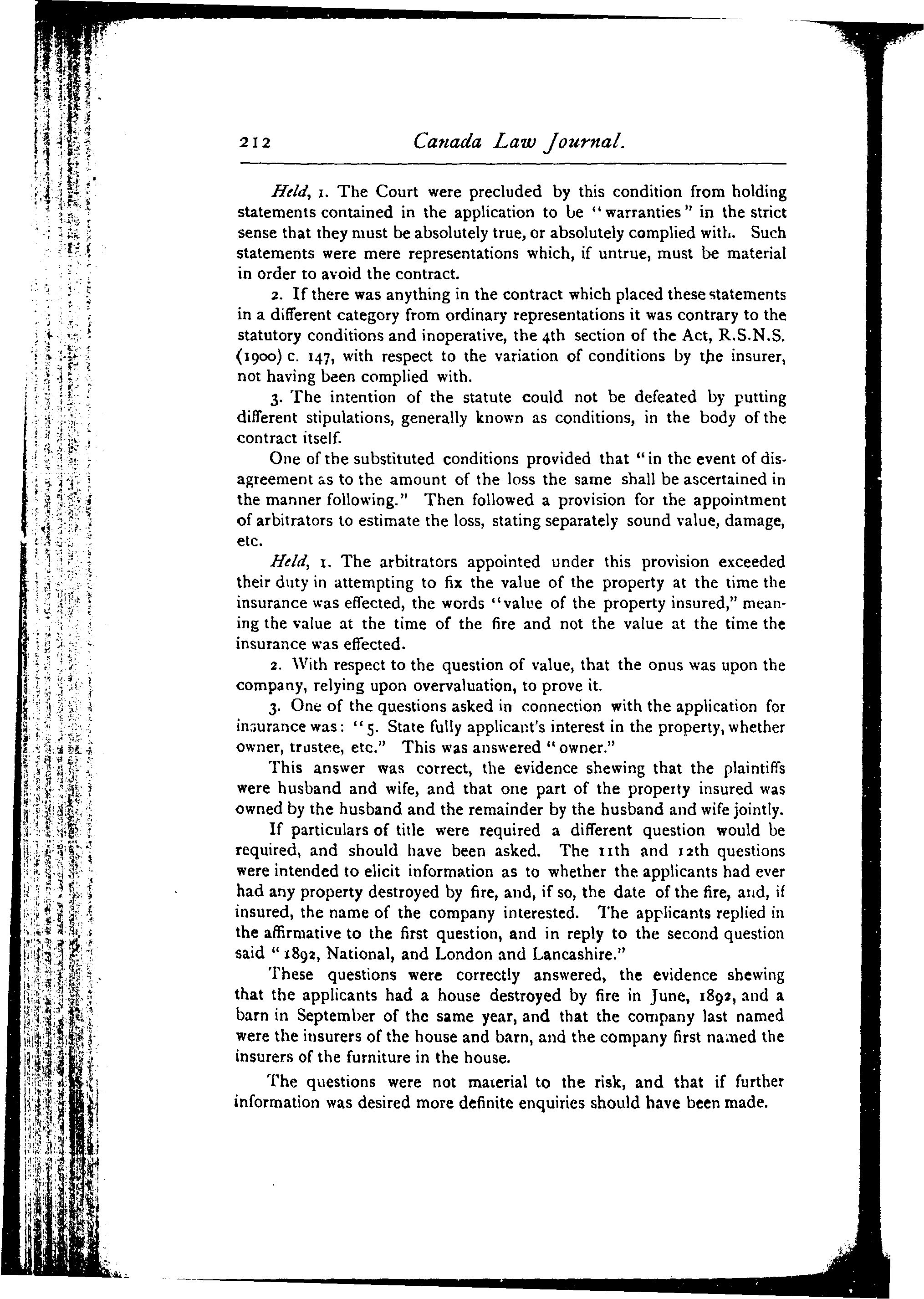 212 Canada Law Journal.

Held, 1. The Court were precluded by this condition from holding statements contained in the application to be "warranties" in the strict sense that they must be absolutely true, or absolutely complied with. Such statements were mere representations which, if untrue, must be material in order to avoid the contract.

2. If there was anything in the contract which placed these statements in a different category from ordinary representations it was contrary to the statutory conditions and inoperative, the 4th section of the Act, R.S.N.S. (1900) c. 147, with respect to the variation of conditions by the insurer, not having been complied with.

3. The intention of the statute could not be defeated by putting different stipulations, generally known as conditions, in the body of the contract itself.

One of the substituted conditions provided that "in the event of disagreement as to the amount of the loss the same shall be ascertained in the manner following." Then followed a provision for the appointment of arbitrators to estimate the loss, stating separately sound value, damage, etc.

Held, 1. The arbitrators appointed under this provision exceeded their duty in attempting to fix the value of the property at the time the insurance was effected, the words "value of the property insured," meaning the value at the time of the fire and not the value at the time the insurance was effected.

2. With respect to the question of value, that the onus was upon the company, relying upon overvaluation, to prove it.

3. One of the questions asked in connection with the application for insurance was: "5. State fully applicant's interest in the property, whether owner, trustee, etc." This was answered "owner."

This answer was correct, the evidence shewing that the plaintiffs were husband and wife, and that one part of the property insured was owned by the husband and the remainder by the husband and wife jointly.

If particulars of title were required a different question would be required, and should have been asked. The 11th and 12th questions were intended to elicit information as to whether the applicants had ever had any property destroyed by fire, and, if so, the date of the fire, and, if insured, the name of the company interested. The applicants replied in the affirmative to the first question, and in reply to the second question said "1892, National, and London and Lancashire."

These questions were correctly answered, the evidence shewing that the applicants had a house destroyed by fire in June, 1892, and a barn in September of the same year, and that the company last named were the insurers of the house and barn, and the company first named the insurers of the furniture in the house.

The questions were not material to the risk, and that if further information was desired more definite enquiries should have been made.